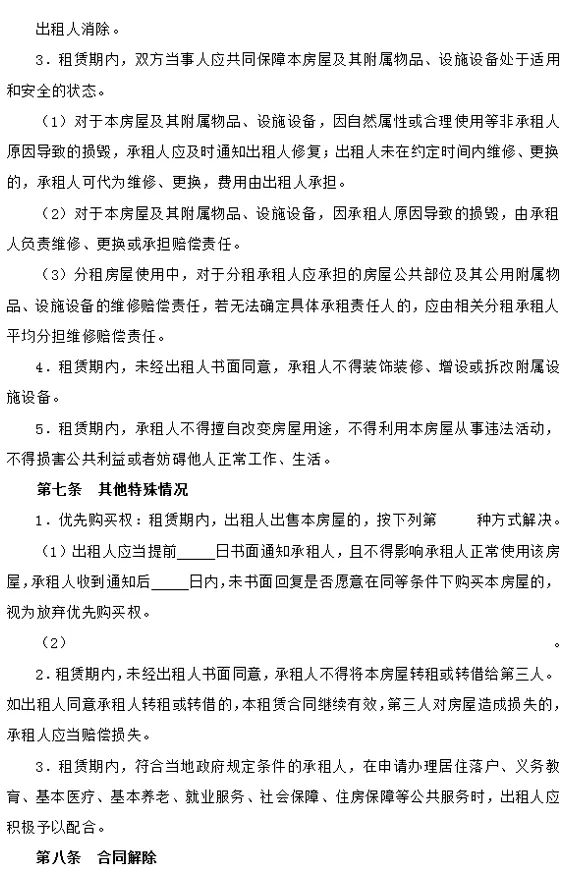 出租人消除。

3．租赁期内，双方当事人应共同保障本房屋及其附属物品、设施设备处于适用和安全的状态。

（1）对于本房屋及其附属物品、设施设备，因自然属性或合理使用等非承租人原因导致的损毁，承租人应及时通知出租人修复；出租人未在约定时间内维修、更换的，承租人可代为维修、更换，费用由出租人承担。

（2）对于本房屋及其附属物品、设施设备，因承租人原因导致的损毁，由承租人负责维修、更换或承担赔偿责任。

（3）分租房屋使用中，对于分租承租人应承担的房屋公共部位及其公用附属物品、设施设备的维修赔偿责任，若无法确定具体承租责任人的，应由相关分租承租人平均分担维修赔偿责任。

4．租赁期内，未经出租人书面同意，承租人不得装饰装修、增设或拆改附属设施设备。

5．租赁期内，承租人不得擅自改变房屋用途，不得利用本房屋从事违法活动，不得损害公共利益或者妨碍他人正常工作、生活。

第七条　其他特殊情况

1．优先购买权：租赁期内，出租人出售本房屋的，按下列第　　种方式解决。

（1）出租人应当提前_____日书面通知承租人，且不得影响承租人正常使用该房屋，承租人收到通知后_____日内，未书面回复是否愿意在同等条件下购买本房屋的，视为放弃优先购买权。

（2）　　　　　　　　　　　　　　　　　　　　　　　　。

2．租赁期内，未经出租人书面同意，承租人不得将本房屋转租或转借给第三人。如出租人同意承租人转租或转借的，本租赁合同继续有效，第三人对房屋造成损失的，承租人应当赔偿损失。

3．租赁期内，符合当地政府规定条件的承租人，在申请办理居住落户、义务教育、基本医疗、基本养老、就业服务、社会保障、住房保障等公共服务时，出租人应积极予以配合。

第八条　合同解除